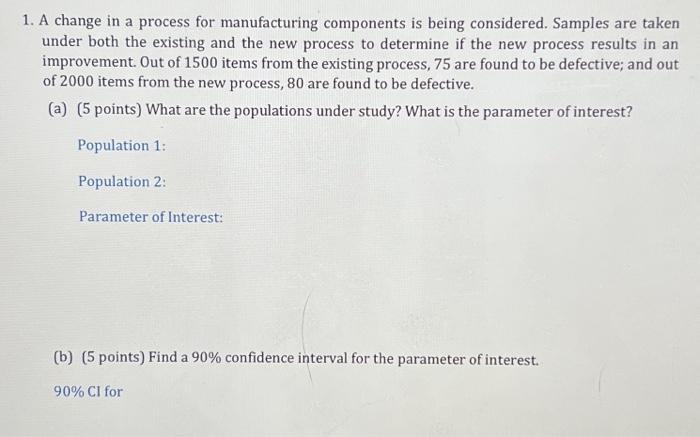 1. A change in a process for manufacturing components is being considered. Samples are taken under both the existing and the new process to determine if the new process results in an improvement. Out of 1500 items from the existing process, 75 are found to be defective; and out of 2000 items from the new process, 80 are found to be defective.

(a) (5 points) What are the populations under study? What is the parameter of interest?

Population 1:

Population 2:

Parameter of Interest:

(b) (5 points) Find a 90% confidence interval for the parameter of interest.

90% CI for